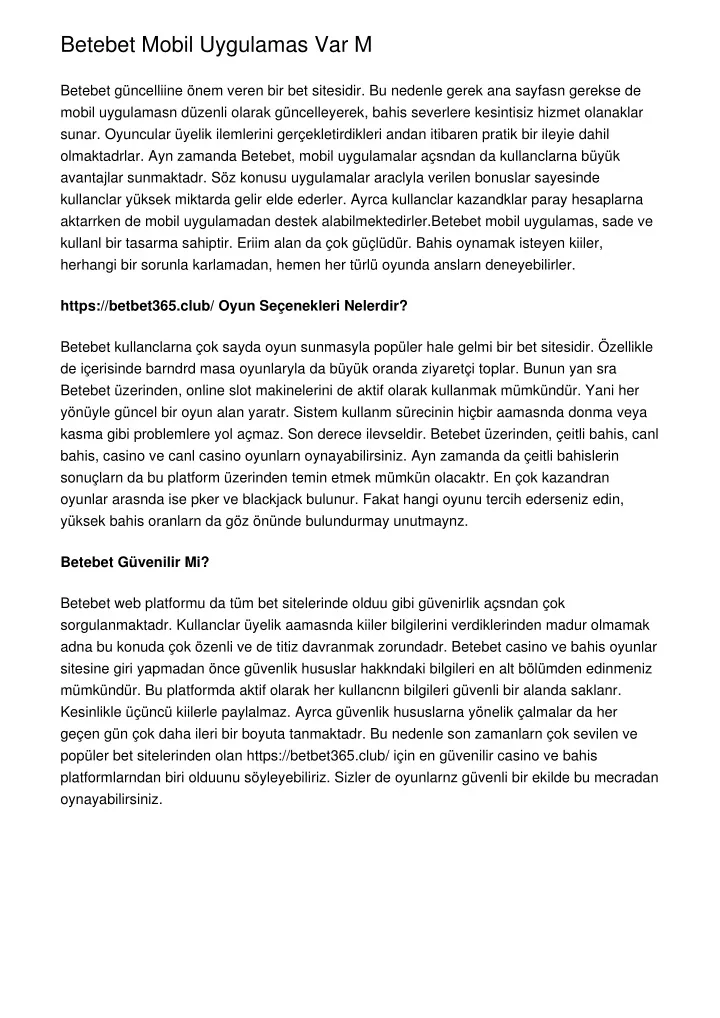 Betebet Mobil Uygulamas Var M

Betebet güncelliine önem veren bir bet sitesidir. Bu nedenle gerek ana sayfasn gerekse de mobil uygulamasn düzenli olarak güncelleyerek, bahis severlere kesintisiz hizmet olanaklar sunar. Oyuncular üyelik ilemlerini gerçekletirdikleri andan itibaren pratik bir ileyie dahil olmaktadrlar. Ayn zamanda Betebet, mobil uygulamalar açsndan da kullanclarna büyük avantajlar sunmaktadr. Söz konusu uygulamalar araclyla verilen bonuslar sayesinde kullanclar yüksek miktarda gelir elde ederler. Ayrca kullanclar kazandklar paray hesaplarna aktarrken de mobil uygulamadan destek alabilmektedirler.Betebet mobil uygulamas, sade ve kullanl bir tasarma sahiptir. Eriim alan da çok güçlüdür. Bahis oynamak isteyen kiiler, herhangi bir sorunla karlamadan, hemen her türlü oyunda anslarn deneyebilirler.

https://betbet365.club/ Oyun Seçenekleri Nelerdir?

Betebet kullanclarna çok sayda oyun sunmasyla popüler hale gelmi bir bet sitesidir. Özellikle de içerisinde barndrd masa oyunlaryla da büyük oranda ziyaretçi toplar. Bunun yan sra Betebet üzerinden, online slot makinelerini de aktif olarak kullanmak mümkündür. Yani her yönüyle güncel bir oyun alan yaratr. Sistem kullanm sürecinin hiçbir aamasnda donma veya kasma gibi problemlere yol açmaz. Son derece ilevseldir. Betebet üzerinden, çeitli bahis, canl bahis, casino ve canl casino oyunlarn oynayabilirsiniz. Ayn zamanda da çeitli bahislerin sonuçlarn da bu platform üzerinden temin etmek mümkün olacaktr. En çok kazandran oyunlar arasnda ise pker ve blackjack bulunur. Fakat hangi oyunu tercih ederseniz edin, yüksek bahis oranlarn da göz önünde bulundurmay unutmaynz.

Betebet Güvenilir Mi?

Betebet web platformu da tüm bet sitelerinde olduu gibi güvenirlik açsndan çok sorgulanmaktadr. Kullanclar üyelik aamasnda kiiler bilgilerini verdiklerinden madur olmamak adna bu konuda çok özenli ve de titiz davranmak zorundadr. Betebet casino ve bahis oyunlar sitesine giri yapmadan önce güvenlik hususlar hakkndaki bilgileri en alt bölümden edinmeniz mümkündür. Bu platformda aktif olarak her kullancnn bilgileri güvenli bir alanda saklanr. Kesinlikle üçüncü kiilerle paylalmaz. Ayrca güvenlik hususlarna yönelik çalmalar da her geçen gün çok daha ileri bir boyuta tanmaktadr. Bu nedenle son zamanlarn çok sevilen ve popüler bet sitelerinden olan https://betbet365.club/ için en güvenilir casino ve bahis platformlarndan biri olduunu söyleyebiliriz. Sizler de oyunlarnz güvenli bir ekilde bu mecradan oynayabilirsiniz.